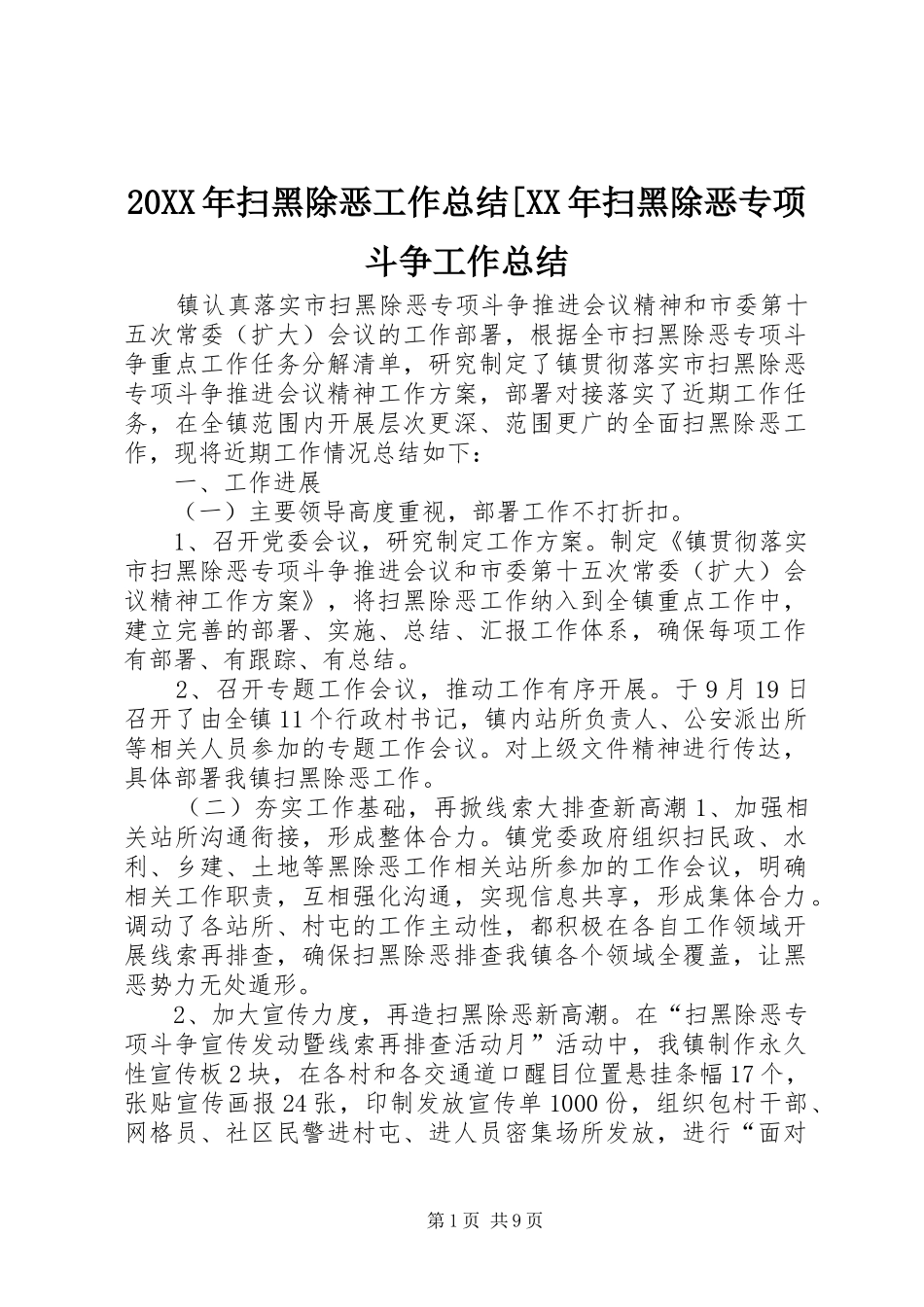 20XX年扫黑除恶工作总结[XX年扫黑除恶专项斗争工作总结

镇认真落实市扫黑除恶专项斗争推进会议精神和市委第十五次常委（扩大）会议的工作部署，根据全市扫黑除恶专项斗争重点工作任务分解清单，研究制定了镇贯彻落实市扫黑除恶专项斗争推进会议精神工作方案，部署对接落实了近期工作任务，在全镇范围内开展层次更深、范围更广的全面扫黑除恶工作，现将近期工作情况总结如下：

一、工作进展

（一）主要领导高度重视，部署工作不打折扣。

1、召开党委会议，研究制定工作方案。制定《镇贯彻落实市扫黑除恶专项斗争推进会议和市委第十五次常委（扩大）会议精神工作方案》，将扫黑除恶工作纳入到全镇重点工作中，建立完善的部署、实施、总结、汇报工作体系，确保每项工作有部署、有跟踪、有总结。

2、召开专题工作会议，推动工作有序开展。于9月19日召开了由全镇11个行政村书记，镇内站所负责人、公安派出所等相关人员参加的专题工作会议。对上级文件精神进行传达，具体部署我镇扫黑除恶工作。

（二）夯实工作基础，再掀线索大排查新高潮1、加强相关站所沟通衔接，形成整体合力。镇党委政府组织扫民政、水利、乡建、土地等黑除恶工作相关站所参加的工作会议，明确相关工作职责，互相强化沟通，实现信息共享，形成集体合力。调动了各站所、村屯的工作主动性，都积极在各自工作领域开展线索再排查，确保扫黑除恶排查我镇各个领域全覆盖，让黑恶势力无处遁形。

2、加大宣传力度，再造扫黑除恶新高潮。在“扫黑除恶专项斗争宣传发动暨线索再排查活动月”活动中，我镇制作永久性宣传板2块，在各村和各交通道口醒目位置悬挂条幅17个，张贴宣传画报24张，印制发放宣传单1000份，组织包村干部、网格员、社区民警进村屯、进人员密集场所发放，进行“面对

第1页 共9页